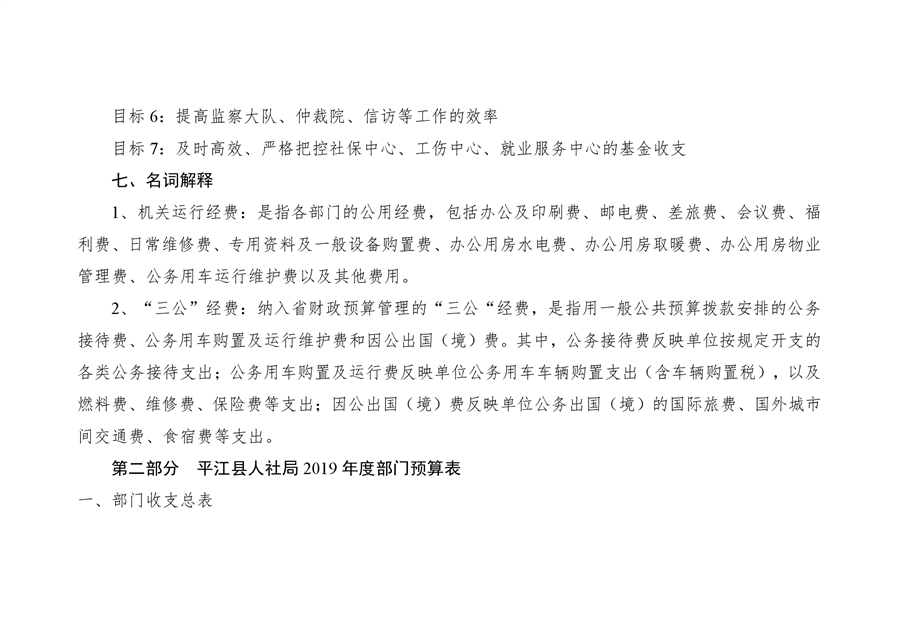 目标6：提高监察大队、仲裁院、信访等工作的效率

目标7：及时高效、严格把控社保中心、工伤中心、就业服务中心的基金收支

七、名词解释

1、机关运行经费：是指各部门的公用经费，包括办公及印刷费、邮电费、差旅费、会议费、福利费、日常维修费、专用资料及一般设备购置费、办公用房水电费、办公用房取暖费、办公用房物业管理费、公务用车运行维护费以及其他费用。

2、“三公”经费：纳入省财政预算管理的“三公“经费，是指用一般公共预算拨款安排的公务接待费、公务用车购置及运行维护费和因公出国（境）费。其中，公务接待费反映单位按规定开支的各类公务接待支出；公务用车购置及运行费反映单位公务用车车辆购置支出（含车辆购置税），以及燃料费、维修费、保险费等支出；因公出国（境）费反映单位公务出国（境）的国际旅费、国外城市间交通费、食宿费等支出。

第二部分 平江县人社局2019年度部门预算表

一、部门收支总表